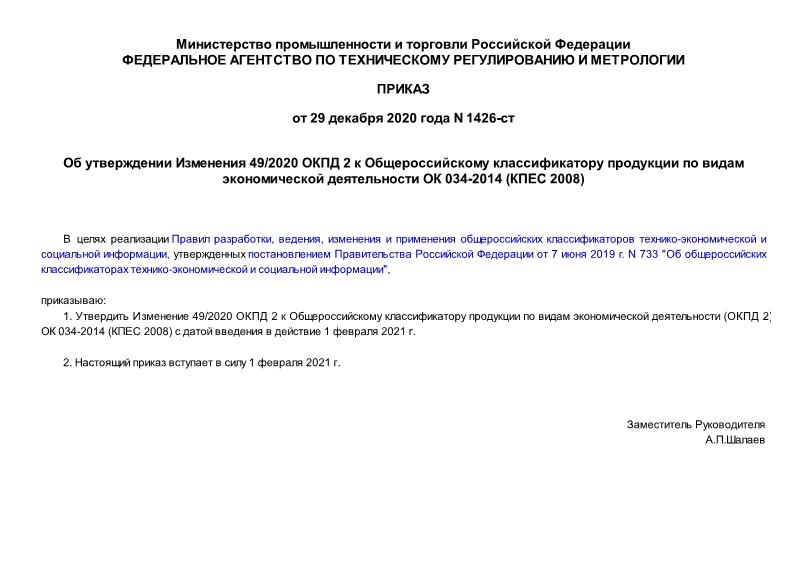 Министерство промышленности и торговли Российской Федерации
ФЕДЕРАЛЬНОЕ АГЕНТСТВО ПО ТЕХНИЧЕСКОМУ РЕГУЛИРОВАНИЮ И МЕТРОЛОГИИ

ПРИКАЗ

от 29 декабря 2020 года N 1426-ст

Об утверждении Изменения 49/2020 ОКПД 2 к Общероссийскому классификатору продукции по видам экономической деятельности ОК 034-2014 (КПЕС 2008)

В целях реализации Правил разработки, ведения, изменения и применения общероссийских классификаторов технико-экономической и социальной информации, утвержденных постановлением Правительства Российской Федерации от 7 июня 2019 г. N 733 "Об общероссийских классификаторах технико-экономической и социальной информации",

приказываю:

1. Утвердить Изменение 49/2020 ОКПД 2 к Общероссийскому классификатору продукции по видам экономической деятельности (ОКПД 2) ОК 034-2014 (КПЕС 2008) с датой введения в действие 1 февраля 2021 г.

2. Настоящий приказ вступает в силу 1 февраля 2021 г.

Заместитель Руководителя
А.П.Шалаев